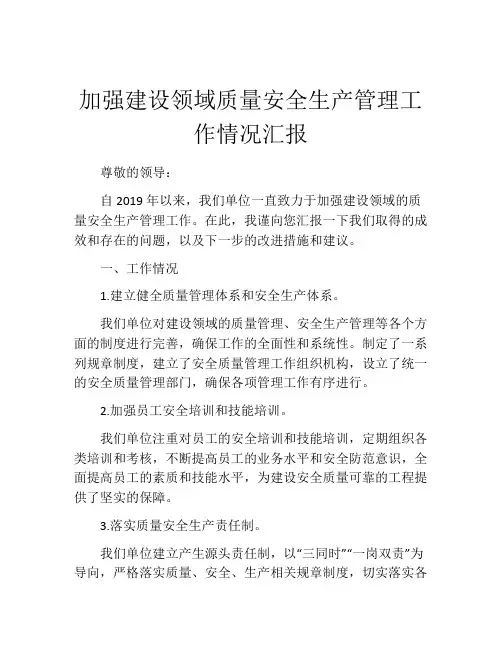 加强建设领域质量安全生产管理工作情况汇报

尊敬的领导：

自 2019 年以来，我们单位一直致力于加强建设领域的质量安全生产管理工作。在此，我谨向您汇报一下我们取得的成效和存在的问题，以及下一步的改进措施和建议。

一、工作情况

1.建立健全质量管理体系和安全生产体系。

我们单位对建设领域的质量管理、安全生产管理等各个方面的制度进行完善，确保工作的全面性和系统性。制定了一系列规章制度，建立了安全质量管理工作组织机构，设立了统一的安全质量管理部门，确保各项管理工作有序进行。

2.加强员工安全培训和技能培训。

我们单位注重对员工的安全培训和技能培训，定期组织各类培训和考核，不断提高员工的业务水平和安全防范意识，全面提高员工的素质和技能水平，为建设安全质量可靠的工程提供了坚实的保障。

3.落实质量安全生产责任制。

我们单位建立产生源头责任制，以“三同时”“一岗双责”为导向，严格落实质量、安全、生产相关规章制度，切实落实各